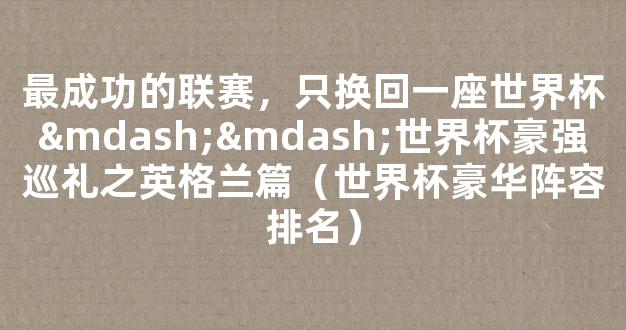 最成功的联赛，只换回一座世界杯&mdash;&mdash;世界杯豪强巡礼之英格兰篇（世界杯豪华阵容排名）